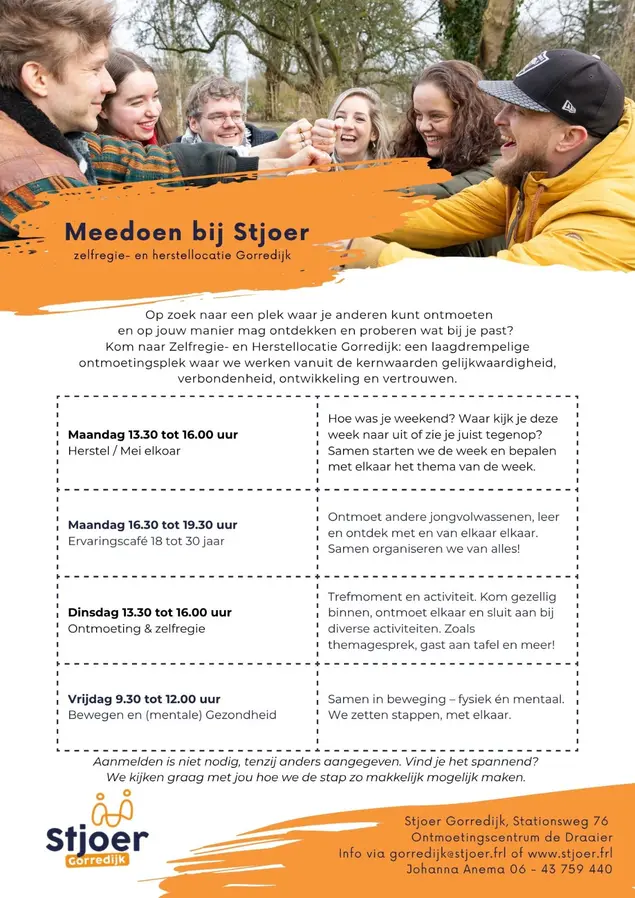 Meedoen bij Stjoer
zelfregie- en herstellocatie Gorredijk

Op zoek naar een plek waar je anderen kunt ontmoeten en op jouw manier mag ontdekken en proberen wat bij je past? Kom naar Zelfregie- en Herstellocatie Gorredijk: een laagdrempelige ontmoetingsplek waar we werken vanuit de kernwaarden gelijkwaardigheid, verbondenheid, ontwikkeling en vertrouwen.

| | |
|---|---|
| **Maandag 13.30 tot 16.00 uur** Herstel / Mei elkoar | Hoe was je weekend? Waar kijk je deze week naar uit of zie je juist tegenop? Samen starten we de week en bepalen met elkaar het thema van de week. |
| **Maandag 16.30 tot 19.30 uur** Ervaringscafé 18 tot 30 jaar | Ontmoet andere jongvolwassenen, leer en ontdek met en van elkaar elkaar. Samen organiseren we van alles! |
| **Dinsdag 13.30 tot 16.00 uur** Ontmoeting & zelfregie | Trefmoment en activiteit. Kom gezellig binnen, ontmoet elkaar en sluit aan bij diverse activiteiten. Zoals themagesprek, gast aan tafel en meer! |
| **Vrijdag 9.30 tot 12.00 uur** Bewegen en (mentale) Gezondheid | Samen in beweging – fysiek én mentaal. We zetten stappen, met elkaar. |

Aanmelden is niet nodig, tenzij anders aangegeven. Vind je het spannend? We kijken graag met jou hoe we de stap zo makkelijk mogelijk maken.

Stjoer
Gorredijk

Stjoer Gorredijk, Stationsweg 76
Ontmoetingscentrum de Draaier
Info via gorredijk@stjoer.frl of www.stjoer.frl
Johanna Anema 06 - 43 759 440